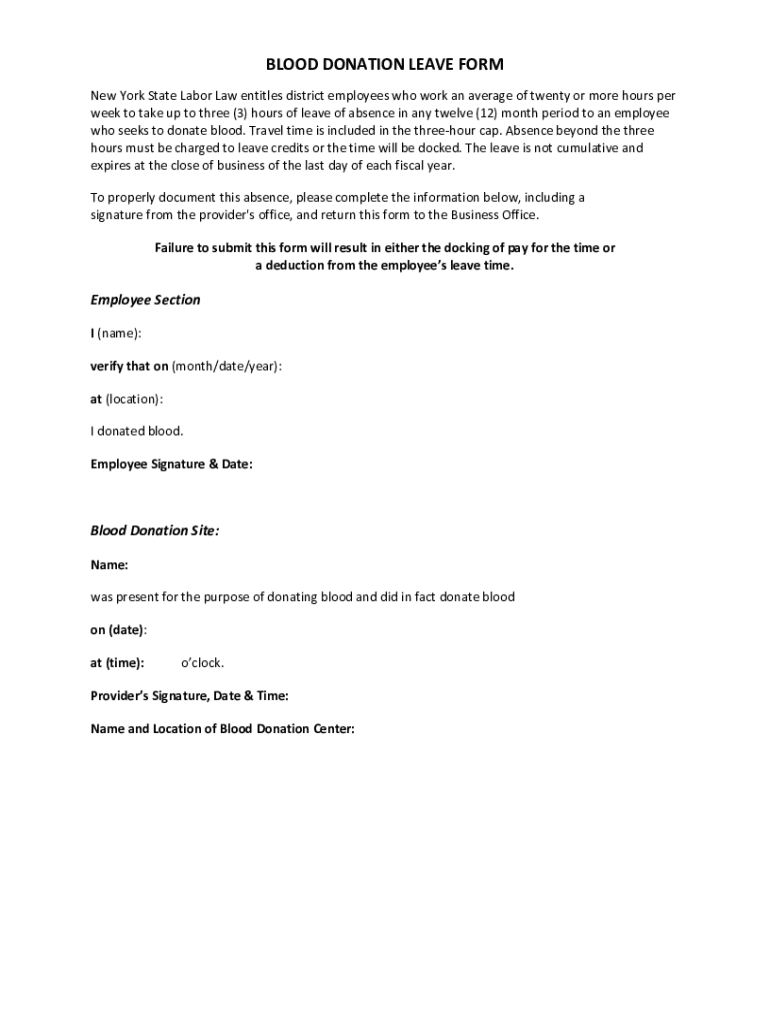 BLOOD DONATION LEAVE FORM

New York State Labor Law entitles district employees who work an average of twenty or more hours per week to take up to three (3) hours of leave of absence in any twelve (12) month period to an employee who seeks to donate blood. Travel time is included in the three-hour cap. Absence beyond the three hours must be charged to leave credits or the time will be docked. The leave is not cumulative and expires at the close of business of the last day of each fiscal year.

To properly document this absence, please complete the information below, including a signature from the provider's office, and return this form to the Business Office.

Failure to submit this form will result in either the docking of pay for the time or a deduction from the employee's leave time.

Employee Section

I (name):

verify that on (month/date/year):

at (location):

I donated blood.

Employee Signature & Date:

Blood Donation Site:

Name:

was present for the purpose of donating blood and did in fact donate blood

on (date):

at (time): o'clock.

Provider's Signature, Date & Time:

Name and Location of Blood Donation Center: